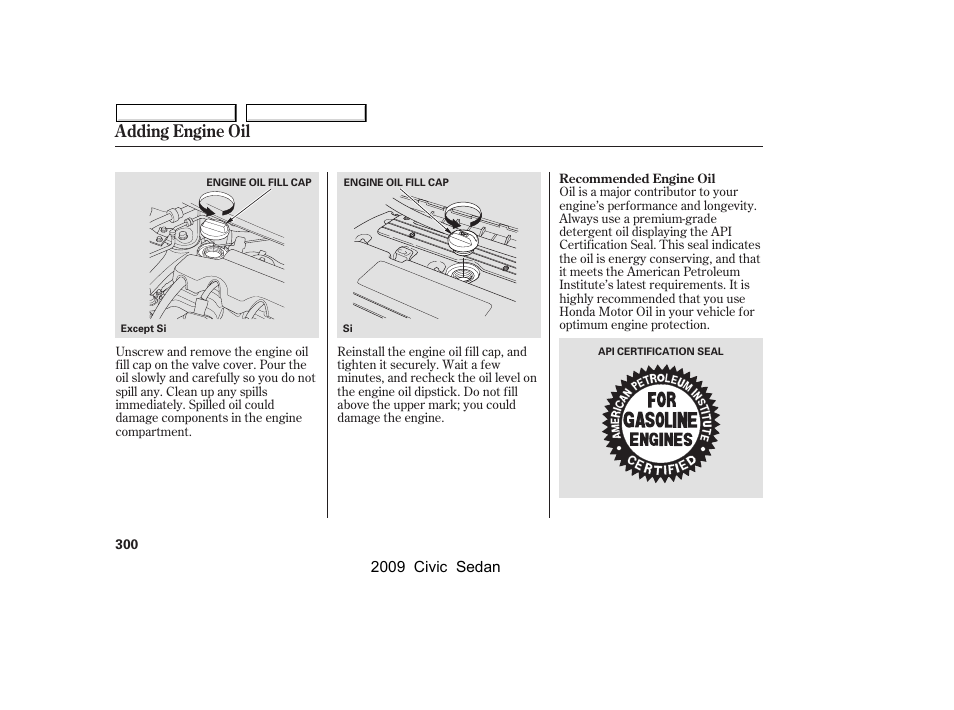 Adding Engine Oil

ENGINE OIL FILL CAP

Except Si

Unscrew and remove the engine oil fill cap on the valve cover. Pour the oil slowly and carefully so you do not spill any. Clean up any spills immediately. Spilled oil could damage components in the engine compartment.

ENGINE OIL FILL CAP

Si

Reinstall the engine oil fill cap, and tighten it securely. Wait a few minutes, and recheck the oil level on the engine oil dipstick. Do not fill above the upper mark; you could damage the engine.

Recommended Engine Oil
Oil is a major contributor to your engine's performance and longevity. Always use a premium-grade detergent oil displaying the API Certification Seal. This seal indicates the oil is energy conserving, and that it meets the American Petroleum Institute's latest requirements. It is highly recommended that you use Honda Motor Oil in your vehicle for optimum engine protection.

API CERTIFICATION SEAL

AMERICAN PETROLEUM INSTITUTE
FOR GASOLINE ENGINES
CERTIFIED

300

2009 Civic Sedan